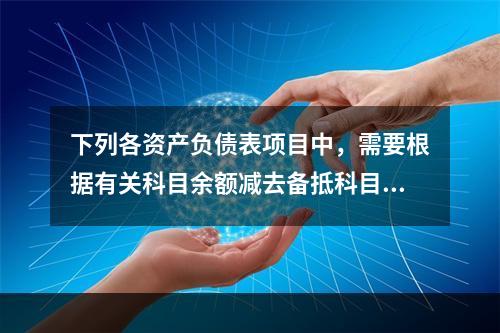 下列各资产负债表项目中，需要根据有关科目余额减去备抵科目...